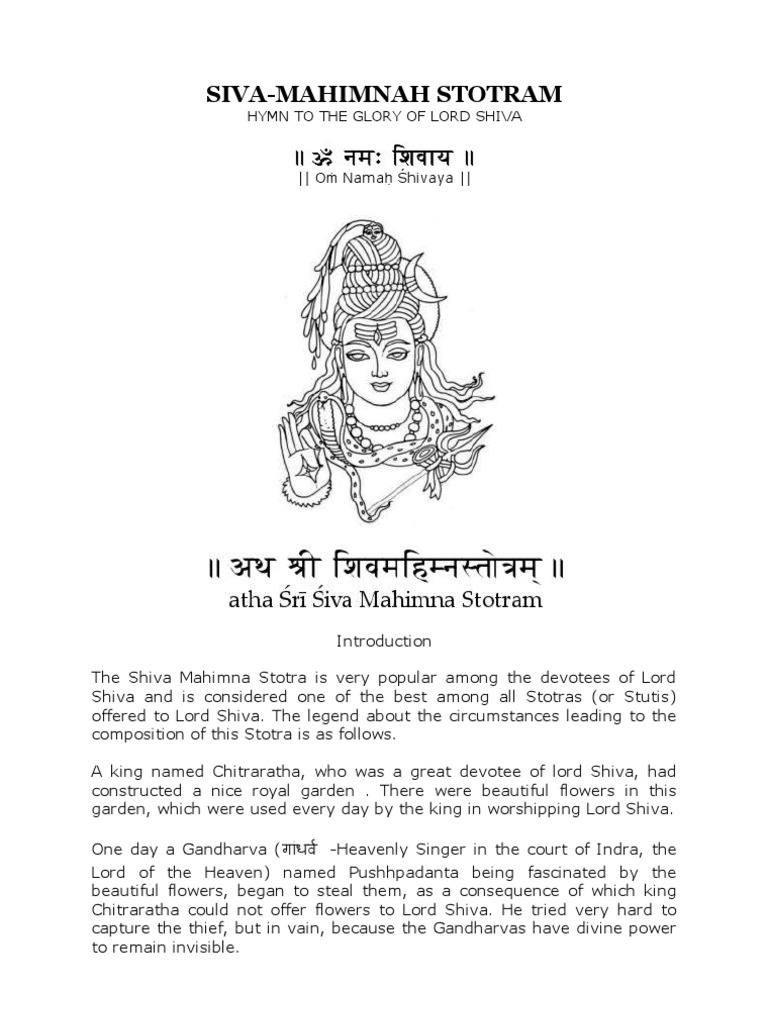 SIVA-MAHIMNAH STOTRAM
HYMN TO THE GLORY OF LORD SHIVA

॥ ॐ नमः शिवाय ॥
|| Oṁ Namaḥ Śhivaya ||

॥ अथ श्री शिवमहिम्नस्तोत्रम् ॥
atha Śrī Śiva Mahimna Stotram

Introduction

The Shiva Mahimna Stotra is very popular among the devotees of Lord Shiva and is considered one of the best among all Stotras (or Stutis) offered to Lord Shiva. The legend about the circumstances leading to the composition of this Stotra is as follows.

A king named Chitraratha, who was a great devotee of lord Shiva, had constructed a nice royal garden . There were beautiful flowers in this garden, which were used every day by the king in worshipping Lord Shiva.

One day a Gandharva (गाधर्व -Heavenly Singer in the court of Indra, the Lord of the Heaven) named Pushhpadanta being fascinated by the beautiful flowers, began to steal them, as a consequence of which king Chitraratha could not offer flowers to Lord Shiva. He tried very hard to capture the thief, but in vain, because the Gandharvas have divine power to remain invisible.